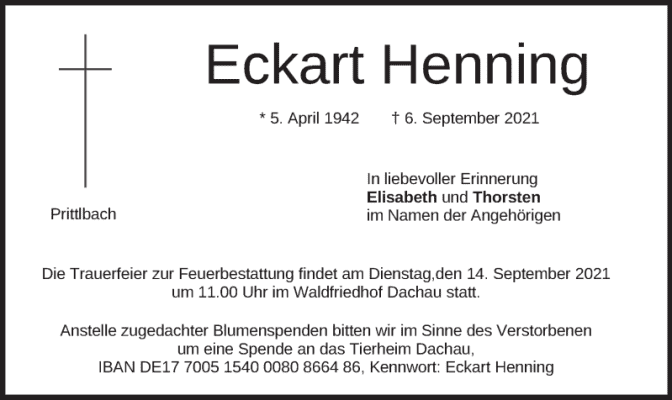 Eckart Henning

* 5. April 1942 † 6. September 2021

Prittlbach

In liebevoller Erinnerung
Elisabeth und Thorsten
im Namen der Angehörigen

Die Trauerfeier zur Feuerbestattung findet am Dienstag,den 14. September 2021 um 11.00 Uhr im Waldfriedhof Dachau statt.

Anstelle zugedachter Blumenspenden bitten wir im Sinne des Verstorbenen um eine Spende an das Tierheim Dachau,
IBAN DE17 7005 1540 0080 8664 86, Kennwort: Eckart Henning